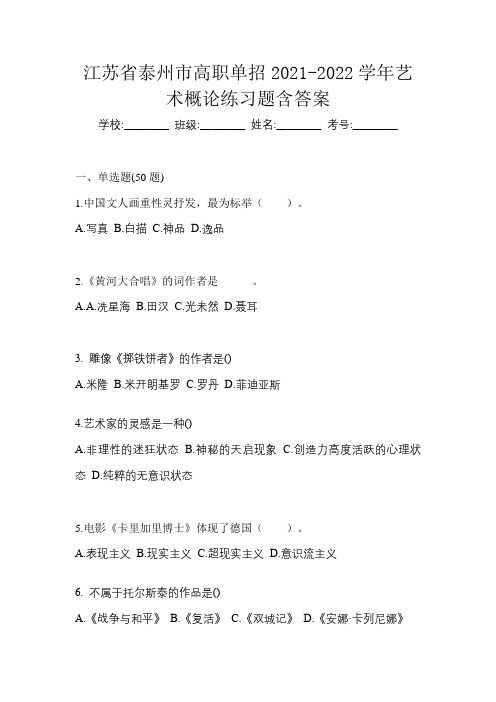 江苏省泰州市高职单招 2021-2022 学年艺术概论练习题含答案

学校:________ 班级:________ 姓名:________ 考号:________

一、单选题(50 题)

1.中国文人画重性灵抒发，最为标举（　　）。

A.写真 B.白描 C.神品 D.逸品

2.《黄河大合唱》的词作者是　　　。

A.A.冼星海 B.田汉 C.光未然 D.聂耳

3. 雕像《掷铁饼者》的作者是()

A.米隆 B.米开朗基罗 C.罗丹 D.菲迪亚斯

4.艺术家的灵感是一种()

A.非理性的迷狂状态 B.神秘的天启现象 C.创造力高度活跃的心理状态 D.纯粹的无意识状态

5.电影《卡里加里博士》体现了德国（　　）。

A.表现主义 B.现实主义 C.超现实主义 D.意识流主义

6. 不属于托尔斯泰的作品是()

A.《战争与和平》 B.《复活》 C.《双城记》 D.《安娜·卡列尼娜》